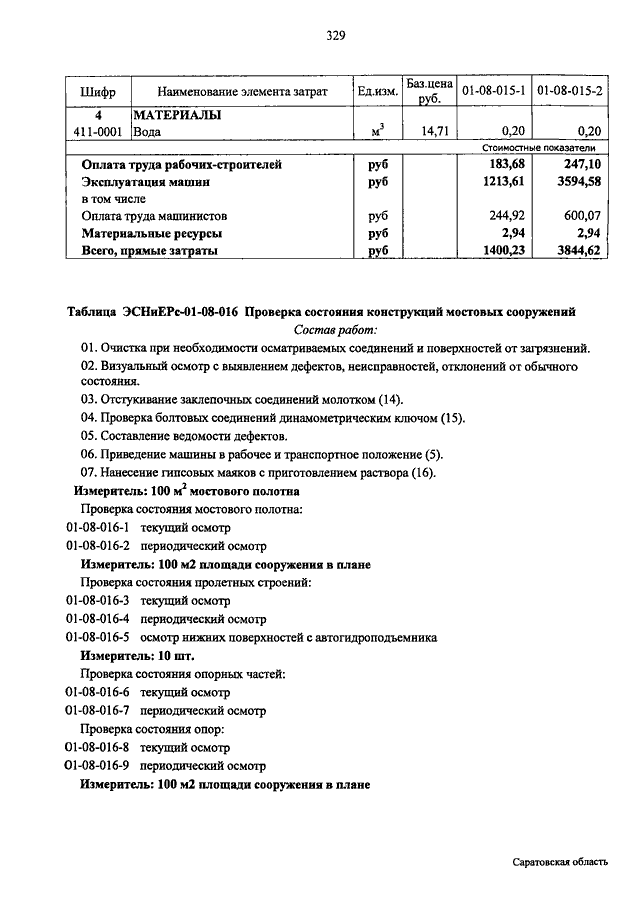 329

| Шифр | Наименование элемента затрат | Ед.изм. | Баз.цена руб. | 01-08-015-1 | 01-08-015-2 |
|---|---|---|---|---|---|
| 4 | МАТЕРИАЛЫ | | | | |
| 411-0001 | Вода | $м^3$ | 14,71 | 0,20 | 0,20 |
| | | | | Стоимостные показатели | |
| | Оплата труда рабочих-строителей | руб | | 183,68 | 247,10 |
| | Эксплуатация машин | руб | | 1213,61 | 3594,58 |
| | в том числе | | | | |
| | Оплата труда машинистов | руб | | 244,92 | 600,07 |
| | Материальные ресурсы | руб | | 2,94 | 2,94 |
| | Всего, прямые затраты | руб | | 1400,23 | 3844,62 |

Таблица ЭСНиЕРс-01-08-016 Проверка состояния конструкций мостовых сооружений

Состав работ:

01. Очистка при необходимости осматриваемых соединений и поверхностей от загрязнений.

02. Визуальный осмотр с выявлением дефектов, неисправностей, отклонений от обычного состояния.

03. Отстукивание заклепочных соединений молотком (14).

04. Проверка болтовых соединений динамометрическим ключом (15).

05. Составление ведомости дефектов.

06. Приведение машины в рабочее и транспортное положение (5).

07. Нанесение гипсовых маяков с приготовлением раствора (16).

Измеритель: 100 $м^2$ мостового полотна

Проверка состояния мостового полотна:

01-08-016-1 текущий осмотр

01-08-016-2 периодический осмотр

Измеритель: 100 м2 площади сооружения в плане

Проверка состояния пролетных строений:

01-08-016-3 текущий осмотр

01-08-016-4 периодический осмотр

01-08-016-5 осмотр нижних поверхностей с автогидроподъемника

Измеритель: 10 шт.

Проверка состояния опорных частей:

01-08-016-6 текущий осмотр

01-08-016-7 периодический осмотр

Проверка состояния опор:

01-08-016-8 текущий осмотр

01-08-016-9 периодический осмотр

Измеритель: 100 м2 площади сооружения в плане

Саратовская область